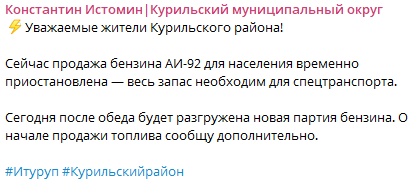 Константин Истомин|Курильский муниципальный округ
⚡ Уважаемые жители Курильского района!

Сейчас продажа бензина АИ-92 для населения временно приостановлена — весь запас необходим для спецтранспорта.

Сегодня после обеда будет разгружена новая партия бензина. О начале продажи топлива сообщу дополнительно.

#Итуруп #Курильскийрайон